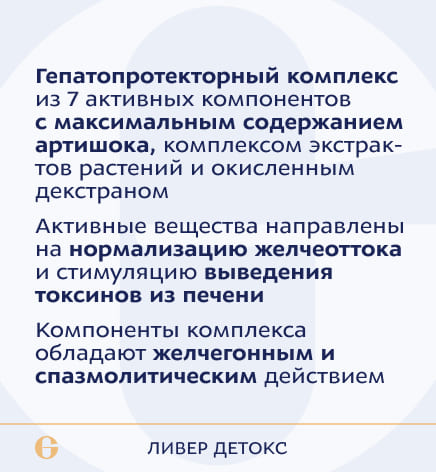 Гепатопротекторный комплекс из 7 активных компонентов с максимальным содержанием артишока, комплексом экстрактов растений и окисленным декстраном

Активные вещества направлены на нормализацию желчеоттока и стимуляцию выведения токсинов из печени

Компоненты комплекса обладают желчегонным и спазмолитическим действием

ЛИВЕР ДЕТОКС